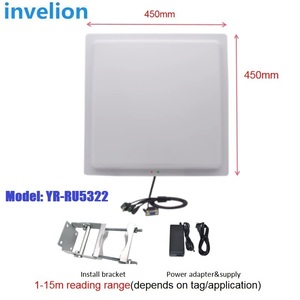 invelion

450mm

450mm

Model: YR-RU5322

Install bracket

Power adapter&supply

1-15m reading range(depends on tag/application)